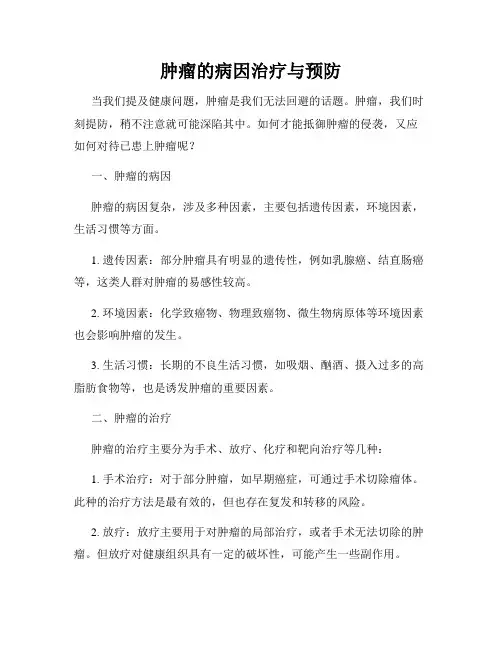 肿瘤的病因治疗与预防

当我们提及健康问题，肿瘤是我们无法回避的话题。肿瘤，我们时刻提防，稍不注意就可能深陷其中。如何才能抵御肿瘤的侵袭，又应如何对待已患上肿瘤呢？

一、肿瘤的病因

肿瘤的病因复杂，涉及多种因素，主要包括遗传因素，环境因素，生活习惯等方面。

1. 遗传因素：部分肿瘤具有明显的遗传性，例如乳腺癌、结直肠癌等，这类人群对肿瘤的易感性较高。

2. 环境因素：化学致癌物、物理致癌物、微生物病原体等环境因素也会影响肿瘤的发生。

3. 生活习惯：长期的不良生活习惯，如吸烟、酗酒、摄入过多的高脂肪食物等，也是诱发肿瘤的重要因素。

二、肿瘤的治疗

肿瘤的治疗主要分为手术、放疗、化疗和靶向治疗等几种：

1. 手术治疗：对于部分肿瘤，如早期癌症，可通过手术切除瘤体。此种的治疗方法是最有效的，但也存在复发和转移的风险。

2. 放疗：放疗主要用于对肿瘤的局部治疗，或者手术无法切除的肿瘤。但放疗对健康组织具有一定的破坏性，可能产生一些副作用。